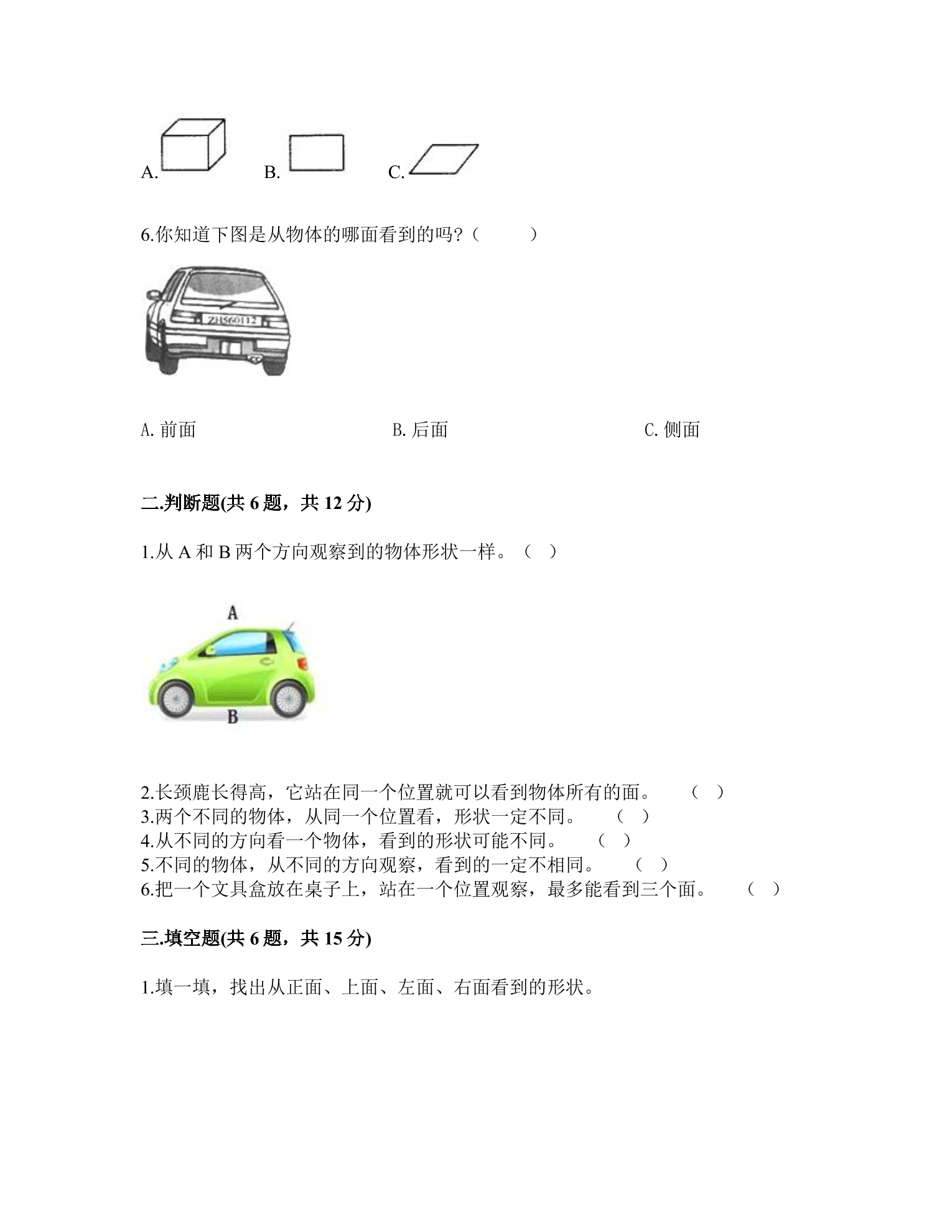 A. B. C.

6.你知道下图是从物体的哪面看到的吗?（ ）

ZH560112

A.前面 B.后面 C.侧面

二.判断题(共6题，共12分)

1.从A和B两个方向观察到的物体形状一样。（ ）

A

B

2.长颈鹿长得高，它站在同一个位置就可以看到物体所有的面。 （ ）
3.两个不同的物体，从同一个位置看，形状一定不同。 （ ）
4.从不同的方向看一个物体，看到的形状可能不同。 （ ）
5.不同的物体，从不同的方向观察，看到的一定不相同。 （ ）
6.把一个文具盒放在桌子上，站在一个位置观察，最多能看到三个面。 （ ）

三.填空题(共6题，共15分)

1.填一填，找出从正面、上面、左面、右面看到的形状。